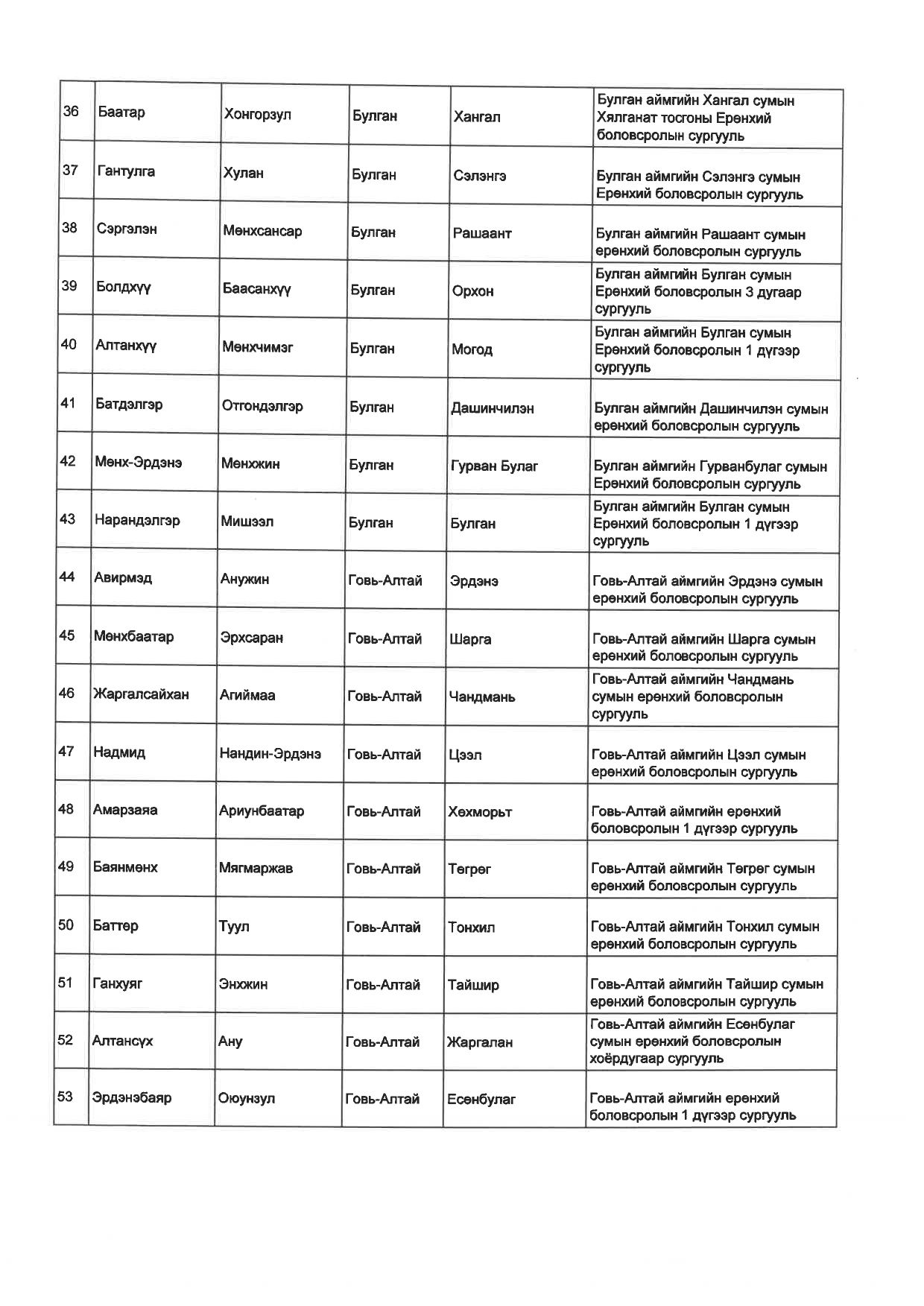 | 36 | Баатар | Хонгорзул | Булган | Хангал | Булган аймгийн Хангал сумын Хялганат тосгоны Ерөнхий боловсролын сургууль |
|---|---|---|---|---|---|
| 37 | Гантулга | Хулан | Булган | Сэлэнгэ | Булган аймгийн Сэлэнгэ сумын Ерөнхий боловсролын сургууль |
| 38 | Сэргэлэн | Мөнхсансар | Булган | Рашаант | Булган аймгийн Рашаант сумын ерөнхий боловсролын сургууль |
| 39 | Болдхүү | Баасанхүү | Булган | Орхон | Булган аймгийн Булган сумын Ерөнхий боловсролын 3 дугаар сургууль |
| 40 | Алтанхүү | Мөнхчимэг | Булган | Могод | Булган аймгийн Булган сумын Ерөнхий боловсролын 1 дүгээр сургууль |
| 41 | Батдэлгэр | Отгондэлгэр | Булган | Дашинчилэн | Булган аймгийн Дашинчилэн сумын ерөнхий боловсролын сургууль |
| 42 | Мөнх-Эрдэнэ | Мөнхжин | Булган | Гурван Булаг | Булган аймгийн Гурванбулаг сумын Ерөнхий боловсролын сургууль |
| 43 | Нарандэлгэр | Мишээл | Булган | Булган | Булган аймгийн Булган сумын Ерөнхий боловсролын 1 дүгээр сургууль |
| 44 | Авирмэд | Анужин | Говь-Алтай | Эрдэнэ | Говь-Алтай аймгийн Эрдэнэ сумын ерөнхий боловсролын сургууль |
| 45 | Мөнхбаатар | Эрхсаран | Говь-Алтай | Шарга | Говь-Алтай аймгийн Шарга сумын ерөнхий боловсролын сургууль |
| 46 | Жаргалсайхан | Агиймаа | Говь-Алтай | Чандмань | Говь-Алтай аймгийн Чандмань сумын ерөнхий боловсролын сургууль |
| 47 | Надмид | Нандин-Эрдэнэ | Говь-Алтай | Цээл | Говь-Алтай аймгийн Цээл сумын ерөнхий боловсролын сургууль |
| 48 | Амарзаяа | Ариунбаатар | Говь-Алтай | Хөхморьт | Говь-Алтай аймгийн ерөнхий боловсролын 1 дүгээр сургууль |
| 49 | Баянмөнх | Мягмаржав | Говь-Алтай | Төгрөг | Говь-Алтай аймгийн Төгрөг сумын ерөнхий боловсролын сургууль |
| 50 | Баттөр | Туул | Говь-Алтай | Тонхил | Говь-Алтай аймгийн Тонхил сумын ерөнхий боловсролын сургууль |
| 51 | Ганхуяг | Энхжин | Говь-Алтай | Тайшир | Говь-Алтай аймгийн Тайшир сумын ерөнхий боловсролын сургууль |
| 52 | Алтансүх | Ану | Говь-Алтай | Жаргалан | Говь-Алтай аймгийн Есөнбулаг сумын ерөнхий боловсролын хоёрдугаар сургууль |
| 53 | Эрдэнэбаяр | Оюунзул | Говь-Алтай | Есөнбулаг | Говь-Алтай аймгийн ерөнхий боловсролын 1 дүгээр сургууль |